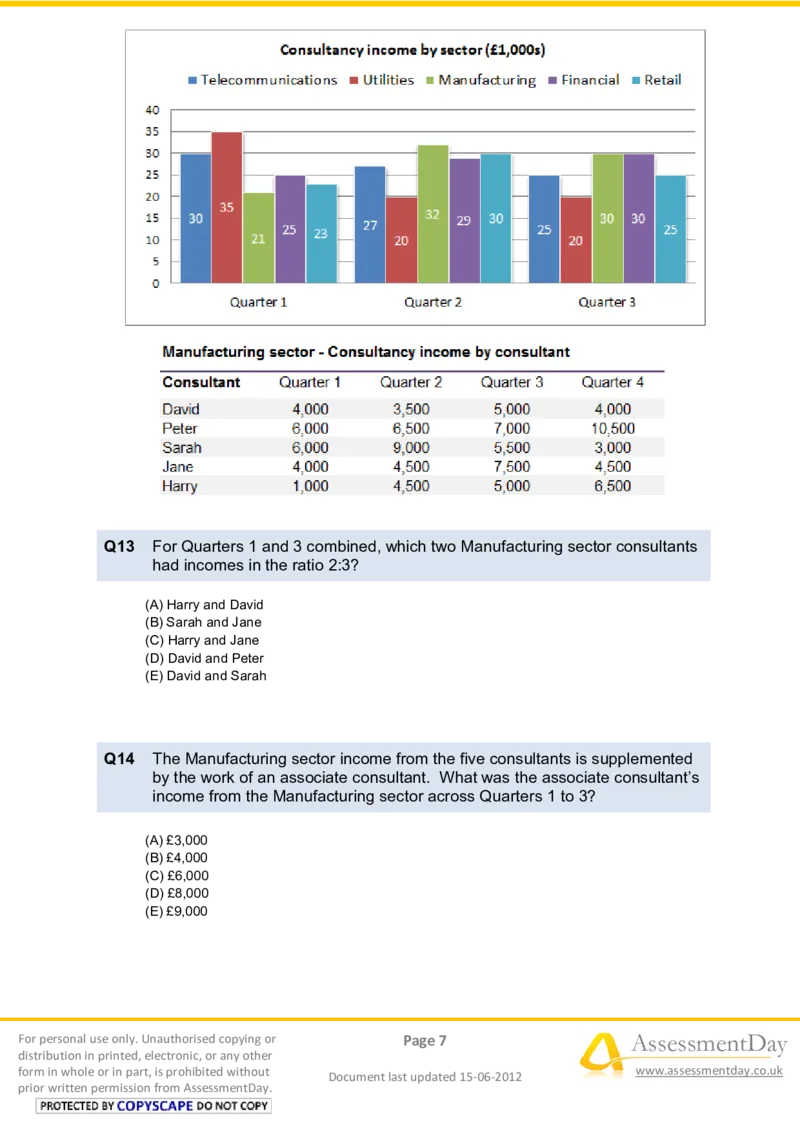 Consultancy income by sector (£1,000s)

Telecommunications Utilities Manufacturing Financial Retail

40
35
30
25
20
15
10
5
0

30 35 21 25 23
27 20 32 29 30
25 20 30 30 25

Quarter 1 Quarter 2 Quarter 3

Manufacturing sector - Consultancy income by consultant

| Consultant | Quarter 1 | Quarter 2 | Quarter 3 | Quarter 4 |
|---|---|---|---|---|
| David | 4,000 | 3,500 | 5,000 | 4,000 |
| Peter | 6,000 | 6,500 | 7,000 | 10,500 |
| Sarah | 6,000 | 9,000 | 5,500 | 3,000 |
| Jane | 4,000 | 4,500 | 7,500 | 4,500 |
| Harry | 1,000 | 4,500 | 5,000 | 6,500 |

Q13 For Quarters 1 and 3 combined, which two Manufacturing sector consultants had incomes in the ratio 2:3?

(A) Harry and David
(B) Sarah and Jane
(C) Harry and Jane
(D) David and Peter
(E) David and Sarah

Q14 The Manufacturing sector income from the five consultants is supplemented by the work of an associate consultant. What was the associate consultant's income from the Manufacturing sector across Quarters 1 to 3?

(A) £3,000
(B) £4,000
(C) £6,000
(D) £8,000
(E) £9,000

For personal use only. Unauthorised copying or distribution in printed, electronic, or any other form in whole or in part, is prohibited without prior written permission from AssessmentDay.
PROTECTED BY COPYSCAPE DO NOT COPY

Page 7

Document last updated 15-06-2012

AssessmentDay
www.assessmentday.co.uk